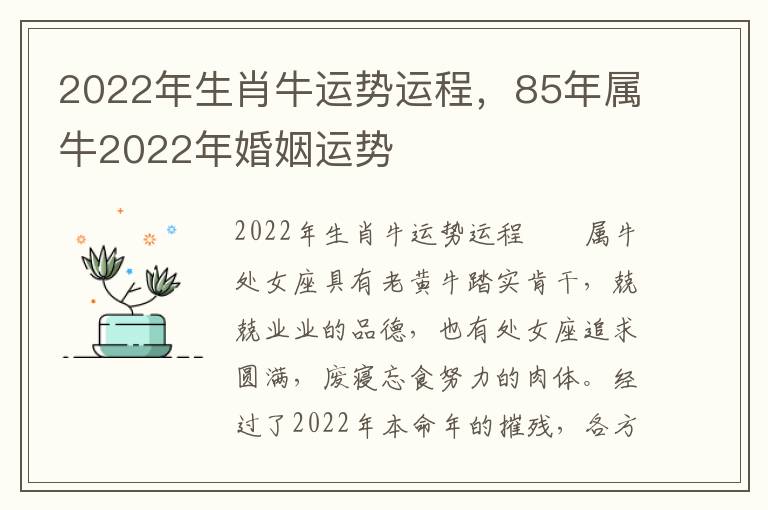 2022年生肖牛运势运程，85年属牛2022年婚姻运势

2022年生肖牛运势运程　　属牛处女座具有老黄牛踏实肯干，兢兢业业的品德，也有处女座追求圆满，废寝忘食努力的肉体。经过了2022年本命年的摧残，各方